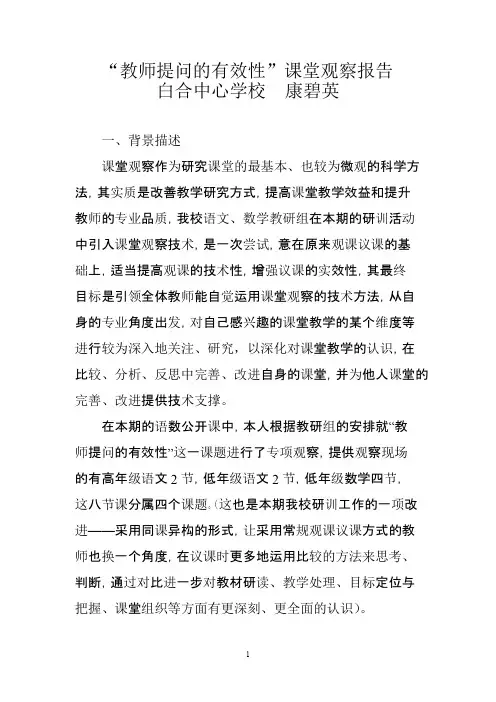 “教师提问的有效性”课堂观察报告
白合中心学校　康碧英

一、背景描述

课堂观察作为研究课堂的最基本、也较为微观的科学方法，其实质是改善教学研究方式，提高课堂教学效益和提升教师的专业品质，我校语文、数学教研组在本期的研训活动中引入课堂观察技术，是一次尝试，意在原来观课议课的基础上，适当提高观课的技术性，增强议课的实效性，其最终目标是引领全体教师能自觉运用课堂观察的技术方法，从自身的专业角度出发，对自己感兴趣的课堂教学的某个维度等进行较为深入地关注、研究，以深化对课堂教学的认识，在比较、分析、反思中完善、改进自身的课堂，并为他人课堂的完善、改进提供技术支撑。

在本期的语数公开课中，本人根据教研组的安排就“教师提问的有效性”这一课题进行了专项观察，提供观察现场的有高年级语文 2 节，低年级语文 2 节，低年级数学四节，这八节课分属四个课题。(这也是本期我校研训工作的一项改进——采用同课异构的形式，让采用常规观课议课方式的教师也换一个角度，在议课时更多地运用比较的方法来思考、判断，通过对比进一步对教材研读、教学处理、目标定位与把握、课堂组织等方面有更深刻、更全面的认识)。

1